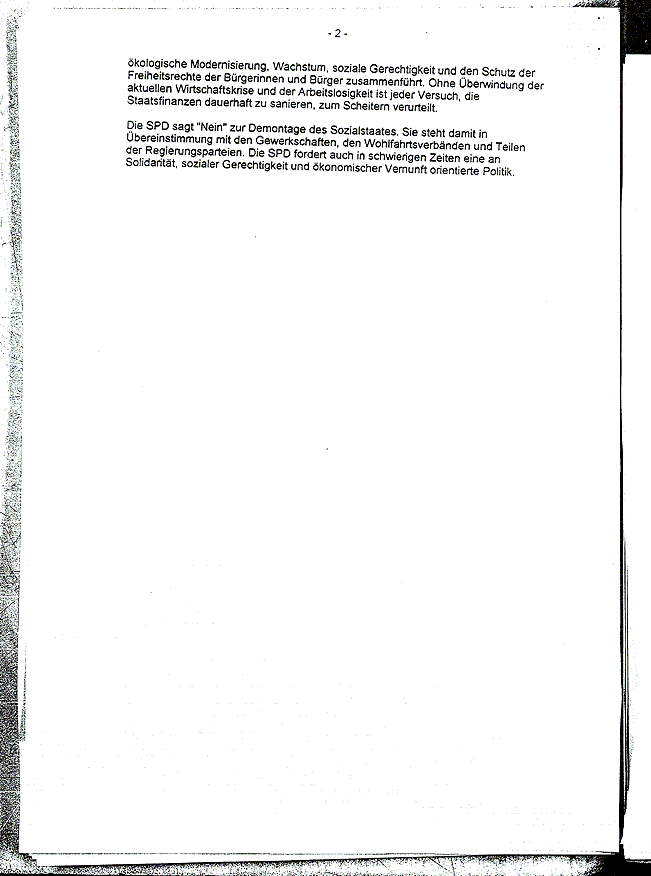 - 2 -

ökologische Modernisierung, Wachstum, soziale Gerechtigkeit und den Schutz der Freiheitsrechte der Bürgerinnen und Bürger zusammenführt. Ohne Überwindung der aktuellen Wirtschaftskrise und der Arbeitslosigkeit ist jeder Versuch, die Staatsfinanzen dauerhaft zu sanieren, zum Scheitern verurteilt.

Die SPD sagt "Nein" zur Demontage des Sozialstaates. Sie steht damit in Übereinstimmung mit den Gewerkschaften, den Wohlfahrtsverbänden und Teilen der Regierungsparteien. Die SPD fordert auch in schwierigen Zeiten eine an Solidarität, sozialer Gerechtigkeit und ökonomischer Vernunft orientierte Politik.